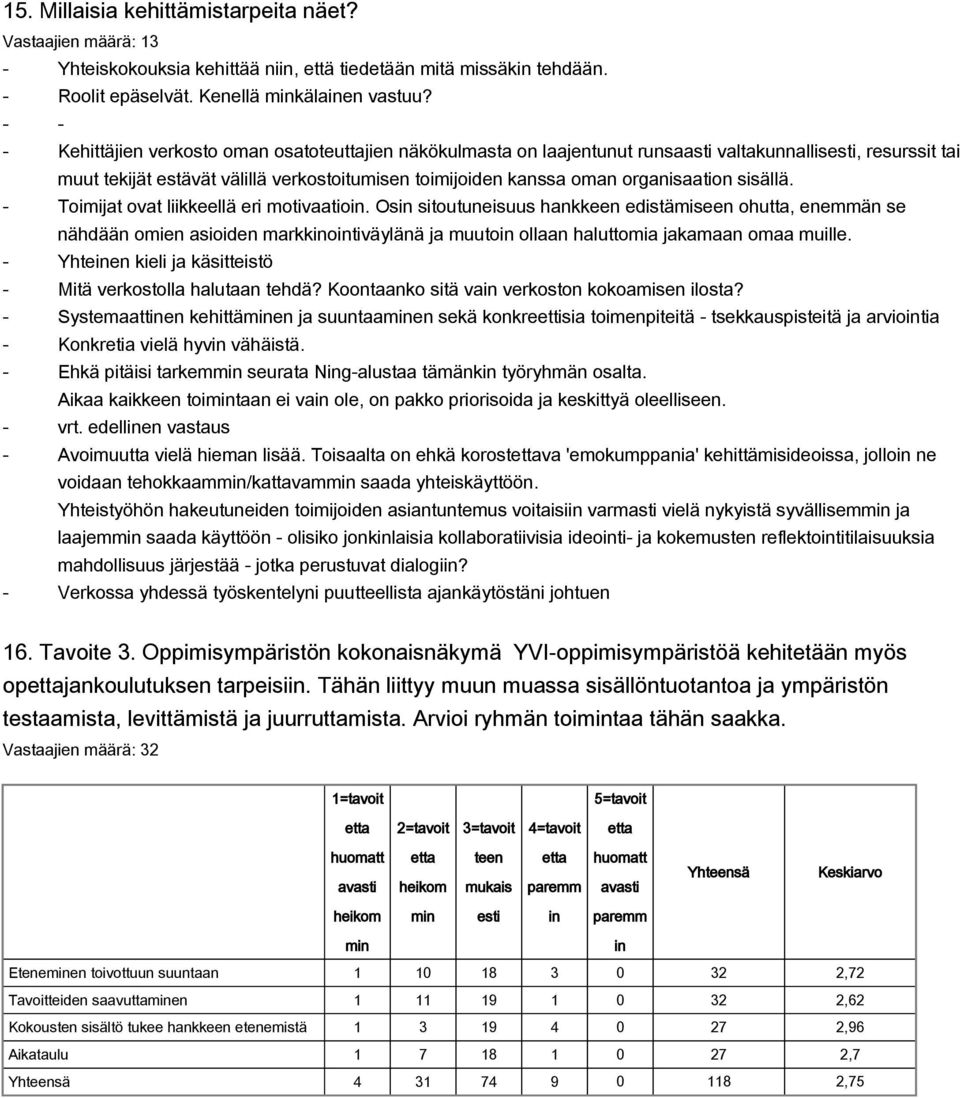 15. Millaisia kehittämistarpeita näet?
Vastaajien määrä: 13
- Yhteiskokouksia kehittää niin, että tiedetään mitä missäkin tehdään.
- Roolit epäselvät. Kenellä minkälainen vastuu?
- -
- Kehittäjien verkosto oman osatoteuttajien näkökulmasta on laajentunut runsaasti valtakunnallisesti, resurssit tai muut tekijät estävät välillä verkostoitumisen toimijoiden kanssa oman organisaation sisällä.
- Toimijat ovat liikkeellä eri motivaatioin. Osin sitoutuneisuus hankkeen edistämiseen ohutta, enemmän se nähdään omien asioiden markkinointiväylänä ja muutoin ollaan haluttomia jakamaan omaa muille.
- Yhteinen kieli ja käsitteistö
- Mitä verkostolla halutaan tehdä? Koontaanko sitä vain verkoston kokoamisen ilosta?
- Systemaattinen kehittäminen ja suuntaaminen sekä konkreettisia toimenpiteitä - tsekkauspisteitä ja arviointia
- Konkretia vielä hyvin vähäistä.
- Ehkä pitäisi tarkemmin seurata Ning-alustaa tämänkin työryhmän osalta.
Aikaa kaikkeen toimintaan ei vain ole, on pakko priorisoida ja keskittyä oleelliseen.
- vrt. edellinen vastaus
- Avoimuutta vielä hieman lisää. Toisaalta on ehkä korostettava 'emokumppania' kehittämisideoissa, jolloin ne voidaan tehokkaammin/kattavammin saada yhteiskäyttöön.
Yhteistyöhön hakeutuneiden toimijoiden asiantuntemus voitaisiin varmasti vielä nykyistä syvällisemmin ja laajemmin saada käyttöön - olisiko jonkinlaisia kollaboratiivisia ideointi- ja kokemusten reflektointitilaisuuksia mahdollisuus järjestää - jotka perustuvat dialogiin?
- Verkossa yhdessä työskentelyni puutteellista ajankäytöstäni johtuen

16. Tavoite 3. Oppimisympäristön kokonaisnäkymä YVI-oppimisympäristöä kehitetään myös opettajankoulutuksen tarpeisiin. Tähän liittyy muun muassa sisällöntuotantoa ja ympäristön testaamista, levittämistä ja juurruttamista. Arvioi ryhmän toimintaa tähän saakka.
Vastaajien määrä: 32

| | 1=tavoit etta huomatt avasti heikom min | 2=tavoit etta heikom min | 3=tavoit teen mukais esti | 4=tavoit etta paremm in | 5=tavoit etta huomatt avasti paremm in | Yhteensä | Keskiarvo |
|---|---|---|---|---|---|---|---|
| Eteneminen toivottuun suuntaan | 1 | 10 | 18 | 3 | 0 | 32 | 2,72 |
| Tavoitteiden saavuttaminen | 1 | 11 | 19 | 1 | 0 | 32 | 2,62 |
| Kokousten sisältö tukee hankkeen etenemistä | 1 | 3 | 19 | 4 | 0 | 27 | 2,96 |
| Aikataulu | 1 | 7 | 18 | 1 | 0 | 27 | 2,7 |
| Yhteensä | 4 | 31 | 74 | 9 | 0 | 118 | 2,75 |